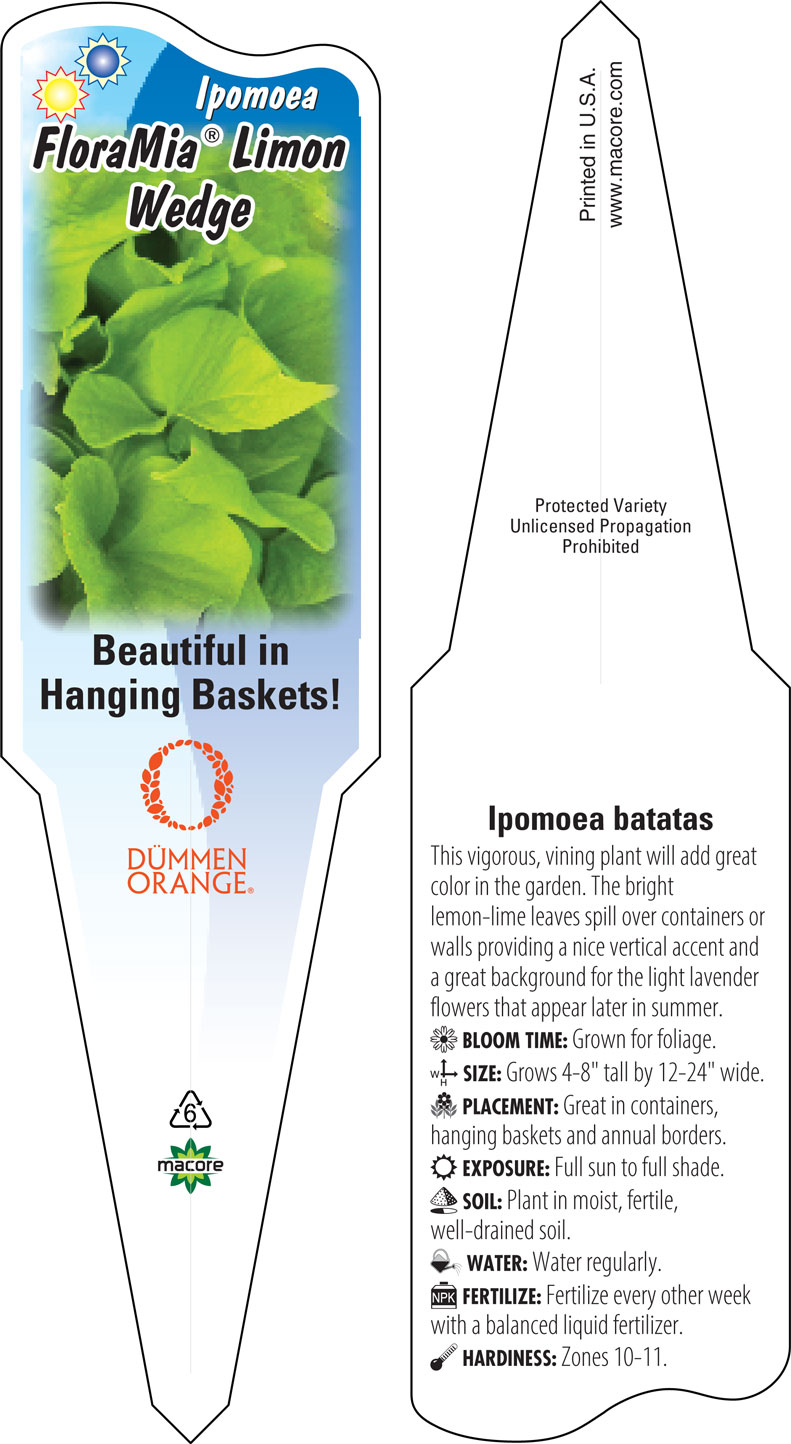 Ipomoea
FloraMia® Limon Wedge

Beautiful in Hanging Baskets!

DÜMMEN ORANGE®

6

macore

Printed in U.S.A.
www.macore.com

Protected Variety
Unlicensed Propagation
Prohibited

Ipomoea batatas

This vigorous, vining plant will add great color in the garden. The bright lemon-lime leaves spill over containers or walls providing a nice vertical accent and a great background for the light lavender flowers that appear later in summer.

BLOOM TIME: Grown for foliage.

W H SIZE: Grows 4-8" tall by 12-24" wide.

PLACEMENT: Great in containers, hanging baskets and annual borders.

EXPOSURE: Full sun to full shade.

SOIL: Plant in moist, fertile, well-drained soil.

WATER: Water regularly.

NPK FERTILIZE: Fertilize every other week with a balanced liquid fertilizer.

HARDINESS: Zones 10-11.